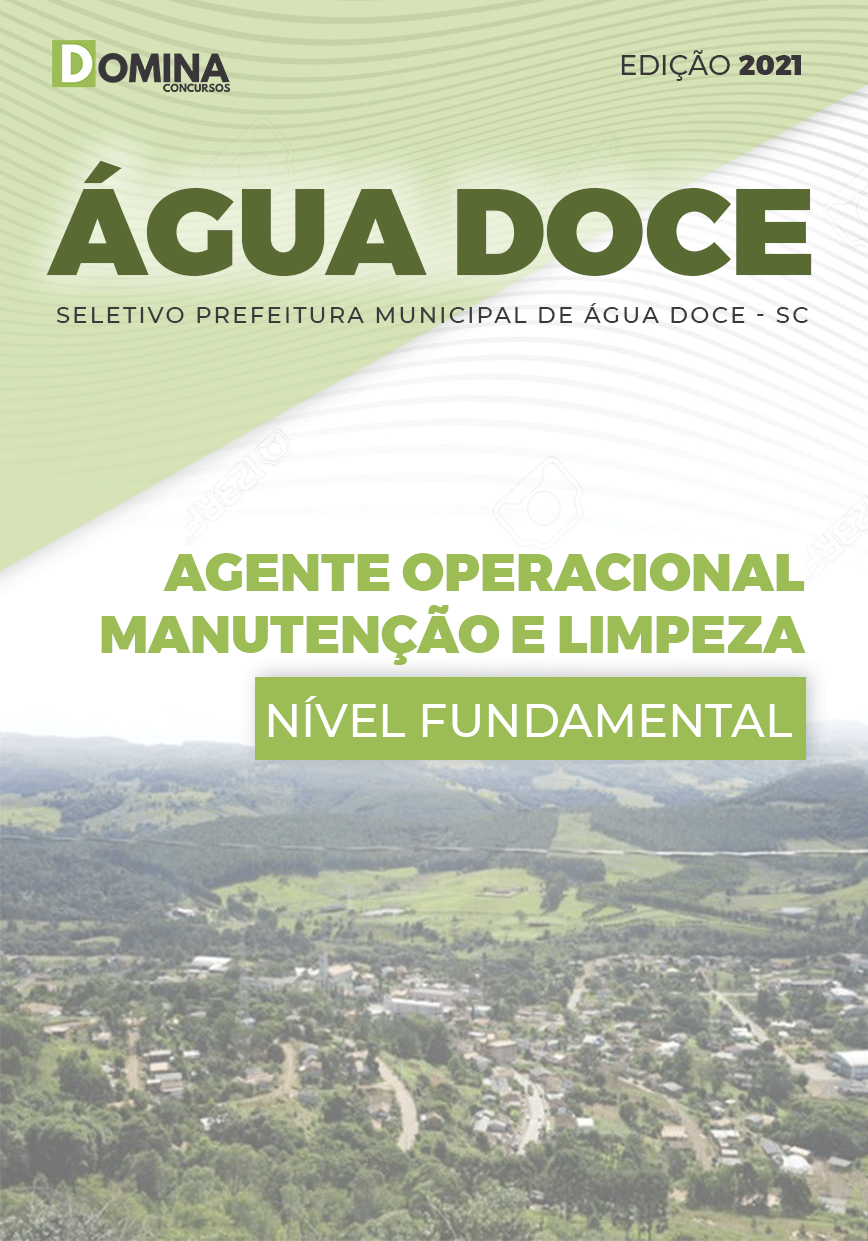 DOMINA
CONCURSOS

EDIÇÃO 2021

ÁGUA DOCE

SELETIVO PREFEITURA MUNICIPAL DE ÁGUA DOCE - SC

AGENTE OPERACIONAL
MANUTENÇÃO E LIMPEZA

NÍVEL FUNDAMENTAL